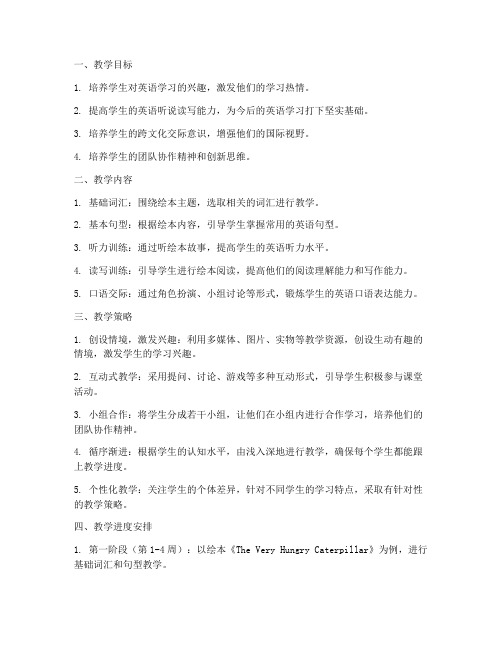 一、教学目标

1. 培养学生对英语学习的兴趣，激发他们的学习热情。

2. 提高学生的英语听说读写能力，为今后的英语学习打下坚实基础。

3. 培养学生的跨文化交际意识，增强他们的国际视野。

4. 培养学生的团队协作精神和创新思维。

二、教学内容

1. 基础词汇：围绕绘本主题，选取相关的词汇进行教学。

2. 基本句型：根据绘本内容，引导学生掌握常用的英语句型。

3. 听力训练：通过听绘本故事，提高学生的英语听力水平。

4. 读写训练：引导学生进行绘本阅读，提高他们的阅读理解能力和写作能力。

5. 口语交际：通过角色扮演、小组讨论等形式，锻炼学生的英语口语表达能力。

三、教学策略

1. 创设情境，激发兴趣：利用多媒体、图片、实物等教学资源，创设生动有趣的情境，激发学生的学习兴趣。

2. 互动式教学：采用提问、讨论、游戏等多种互动形式，引导学生积极参与课堂活动。

3. 小组合作：将学生分成若干小组，让他们在小组内进行合作学习，培养他们的团队协作精神。

4. 循序渐进：根据学生的认知水平，由浅入深地进行教学，确保每个学生都能跟上教学进度。

5. 个性化教学：关注学生的个体差异，针对不同学生的学习特点，采取有针对性的教学策略。

四、教学进度安排

1. 第一阶段（第1-4周）：以绘本《The Very Hungry Caterpillar》为例，进行基础词汇和句型教学。